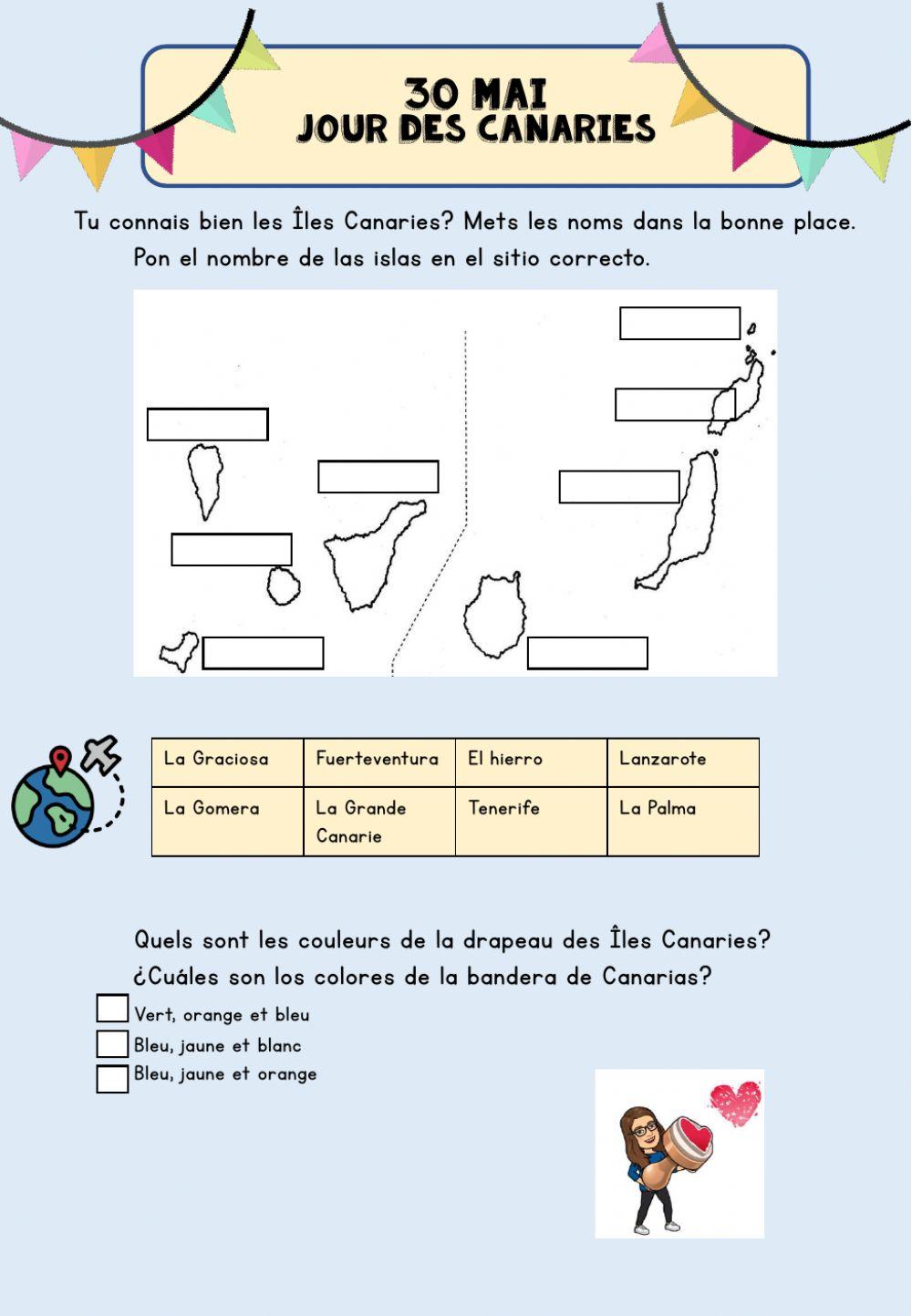 30 MAI
JOUR DES CANARIES

Tu connais bien les Îles Canaries? Mets les noms dans la bonne place.
Pon el nombre de las islas en el sitio correcto.

| La Graciosa | Fuerteventura | El hierro | Lanzarote |
|---|---|---|---|
| La Gomera | La Grande Canarie | Tenerife | La Palma |

Quels sont les couleurs de la drapeau des Îles Canaries?
¿Cuáles son los colores de la bandera de Canarias?

Vert, orange et bleu
Bleu, jaune et blanc
Bleu, jaune et orange